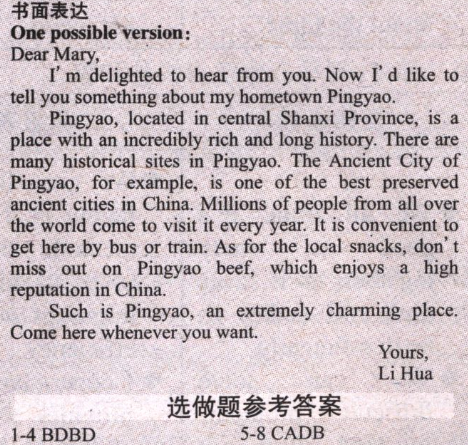 书面表达
One possible version:
Dear Mary,

I'm delighted to hear from you. Now I'd like to tell you something about my hometown Pingyao.

Pingyao, located in central Shanxi Province, is a place with an incredibly rich and long history. There are many historical sites in Pingyao. The Ancient City of Pingyao, for example, is one of the best preserved ancient cities in China. Millions of people from all over the world come to visit it every year. It is convenient to get here by bus or train. As for the local snacks, don't miss out on Pingyao beef, which enjoys a high reputation in China.

Such is Pingyao, an extremely charming place. Come here whenever you want.

Yours,
Li Hua

选做题参考答案

1-4 BDBD 5-8 CADB